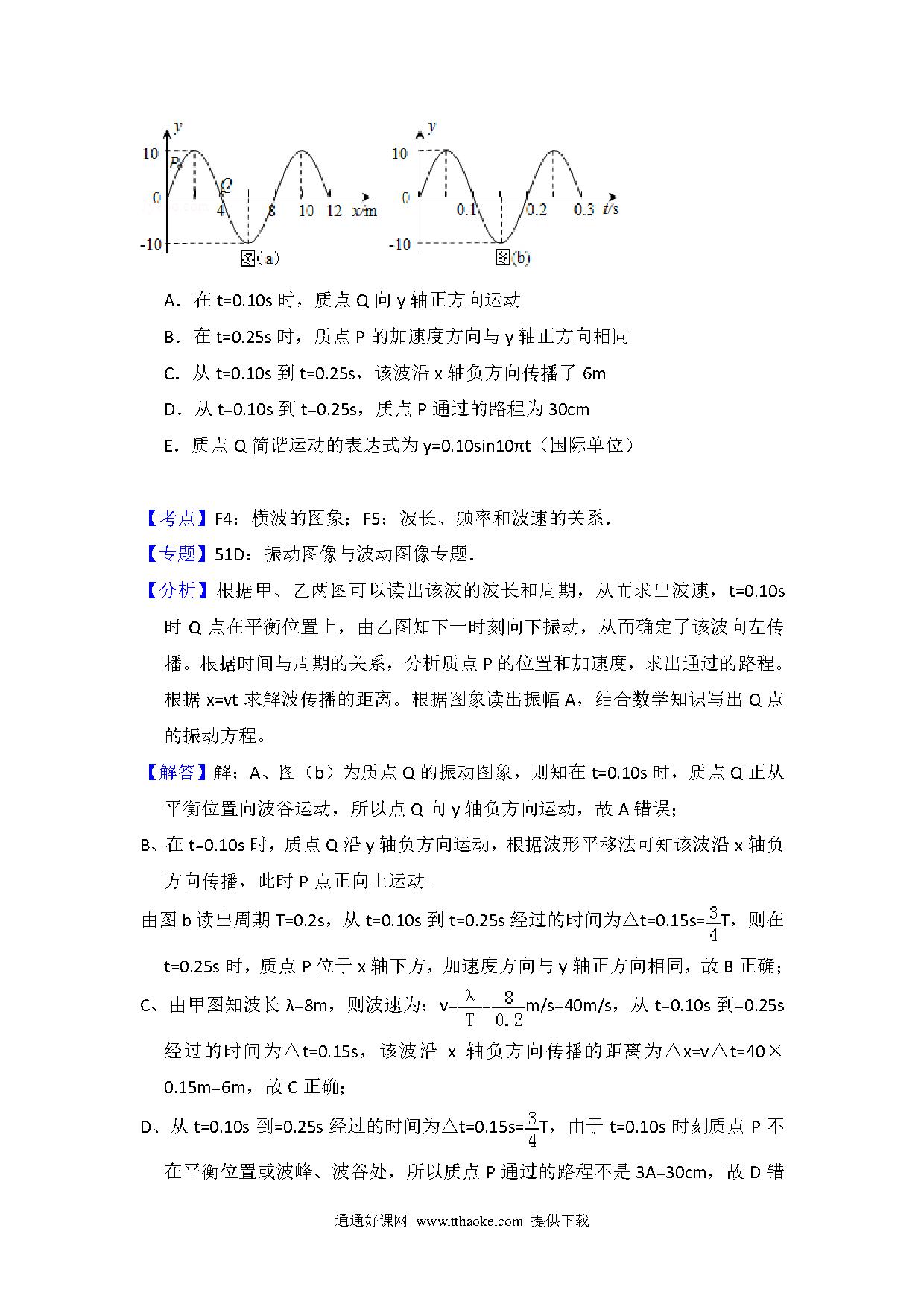 y
10
P
Q
0
4
8
10
12
x/m
-10
图(a)

y
10
0
0.1
0.2
0.3
t/s
-10
图(b)

A．在 t=0.10s 时，质点 Q 向 y 轴正方向运动

B．在 t=0.25s 时，质点 P 的加速度方向与 y 轴正方向相同

C．从 t=0.10s 到 t=0.25s，该波沿 x 轴负方向传播了 6m

D．从 t=0.10s 到 t=0.25s，质点 P 通过的路程为 30cm

E．质点 Q 简谐运动的表达式为 y=0.10sin10πt（国际单位）

【考点】F4：横波的图象；F5：波长、频率和波速的关系．

【专题】51D：振动图像与波动图像专题．

【分析】根据甲、乙两图可以读出该波的波长和周期，从而求出波速，t=0.10s 时 Q 点在平衡位置上，由乙图知下一时刻向下振动，从而确定了该波向左传播。根据时间与周期的关系，分析质点 P 的位置和加速度，求出通过的路程。根据 x=vt 求解波传播的距离。根据图象读出振幅 A，结合数学知识写出 Q 点的振动方程。

【解答】解：A、图（b）为质点 Q 的振动图象，则知在 t=0.10s 时，质点 Q 正从平衡位置向波谷运动，所以点 Q 向 y 轴负方向运动，故 A 错误；

B、在 t=0.10s 时，质点 Q 沿 y 轴负方向运动，根据波形平移法可知该波沿 x 轴负方向传播，此时 P 点正向上运动。

由图 b 读出周期 T=0.2s，从 t=0.10s 到 t=0.25s 经过的时间为△t=0.15s=$\frac{3}{4}$T，则在 t=0.25s 时，质点 P 位于 x 轴下方，加速度方向与 y 轴正方向相同，故 B 正确；

C、由甲图知波长 λ=8m，则波速为：v=$\frac{\lambda}{T}$=$\frac{8}{0.2}$m/s=40m/s，从 t=0.10s 到=0.25s 经过的时间为△t=0.15s，该波沿 x 轴负方向传播的距离为△x=v△t=40×0.15m=6m，故 C 正确；

D、从 t=0.10s 到=0.25s 经过的时间为△t=0.15s=$\frac{3}{4}$T，由于 t=0.10s 时刻质点 P 不在平衡位置或波峰、波谷处，所以质点 P 通过的路程不是 3A=30cm，故 D 错

通通好课网 www.tthaoke.com 提供下载